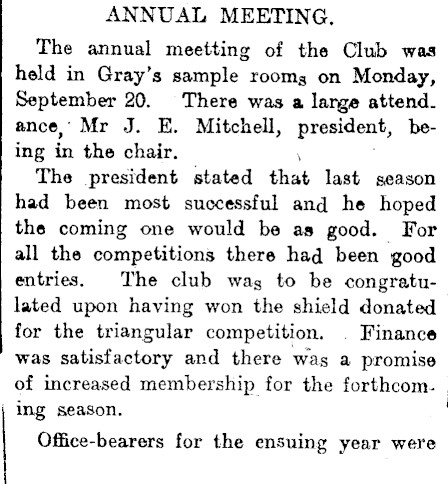 ANNUAL MEETING.

The annual meetting of the Club was held in Gray's sample rooms on Monday, September 20. There was a large attendance, Mr J. E. Mitchell, president, being in the chair.

The president stated that last season had been most successful and he hoped the coming one would be as good. For all the competitions there had been good entries. The club was to be congratulated upon having won the shield donated for the triangular competition. Finance was satisfactory and there was a promise of increased membership for the forthcoming season.

Office-bearers for the ensuing year were